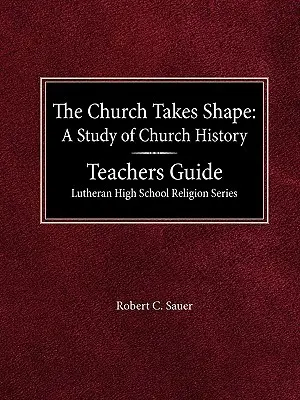 The Church Takes Shape:
A Study of Church History

Teachers Guide
Lutheran High School Religion Series

Robert C. Sauer